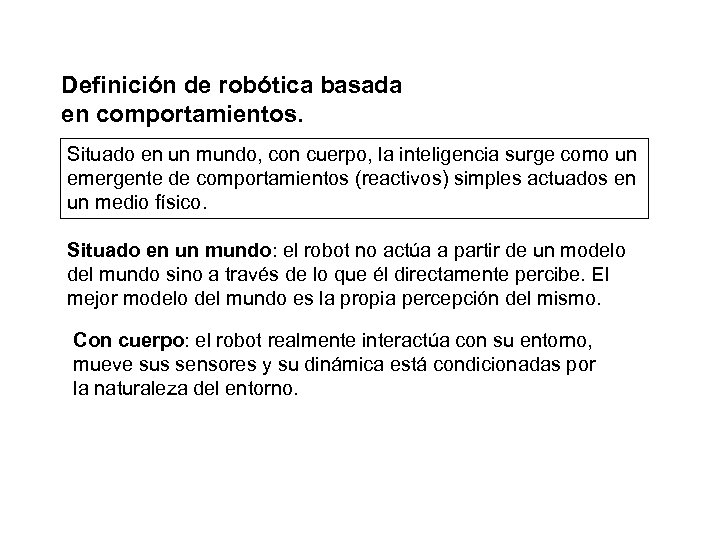 Definición de robótica basada en comportamientos.

Situado en un mundo, con cuerpo, la inteligencia surge como un emergente de comportamientos (reactivos) simples actuados en un medio físico.

Situado en un mundo: el robot no actúa a partir de un modelo del mundo sino a través de lo que él directamente percibe. El mejor modelo del mundo es la propia percepción del mismo.

Con cuerpo: el robot realmente interactúa con su entorno, mueve sus sensores y su dinámica está condicionadas por la naturaleza del entorno.